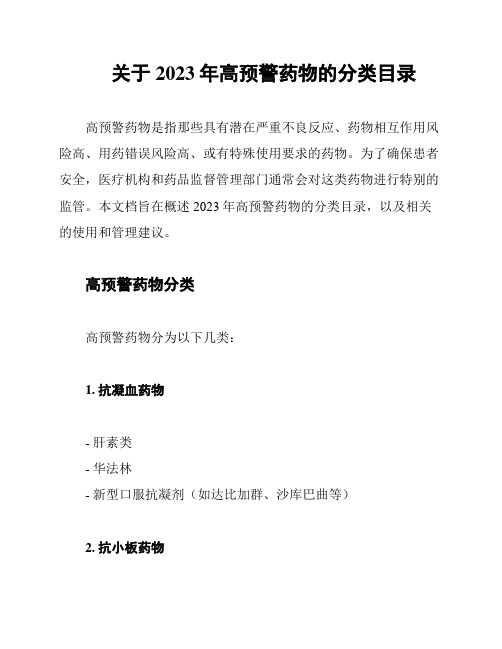 关于 2023 年高预警药物的分类目录

高预警药物是指那些具有潜在严重不良反应、药物相互作用风险高、用药错误风险高、或有特殊使用要求的药物。为了确保患者安全，医疗机构和药品监督管理部门通常会对这类药物进行特别的监管。本文档旨在概述 2023 年高预警药物的分类目录，以及相关的使用和管理建议。

高预警药物分类

高预警药物分为以下几类：

1. 抗凝血药物

- 肝素类
- 华法林
- 新型口服抗凝剂（如达比加群、沙库巴曲等）

2. 抗小板药物